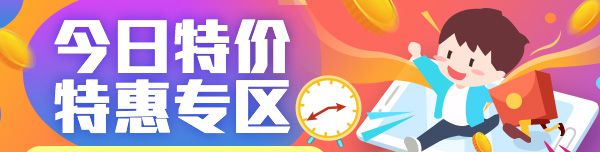 今日特价
特惠专区